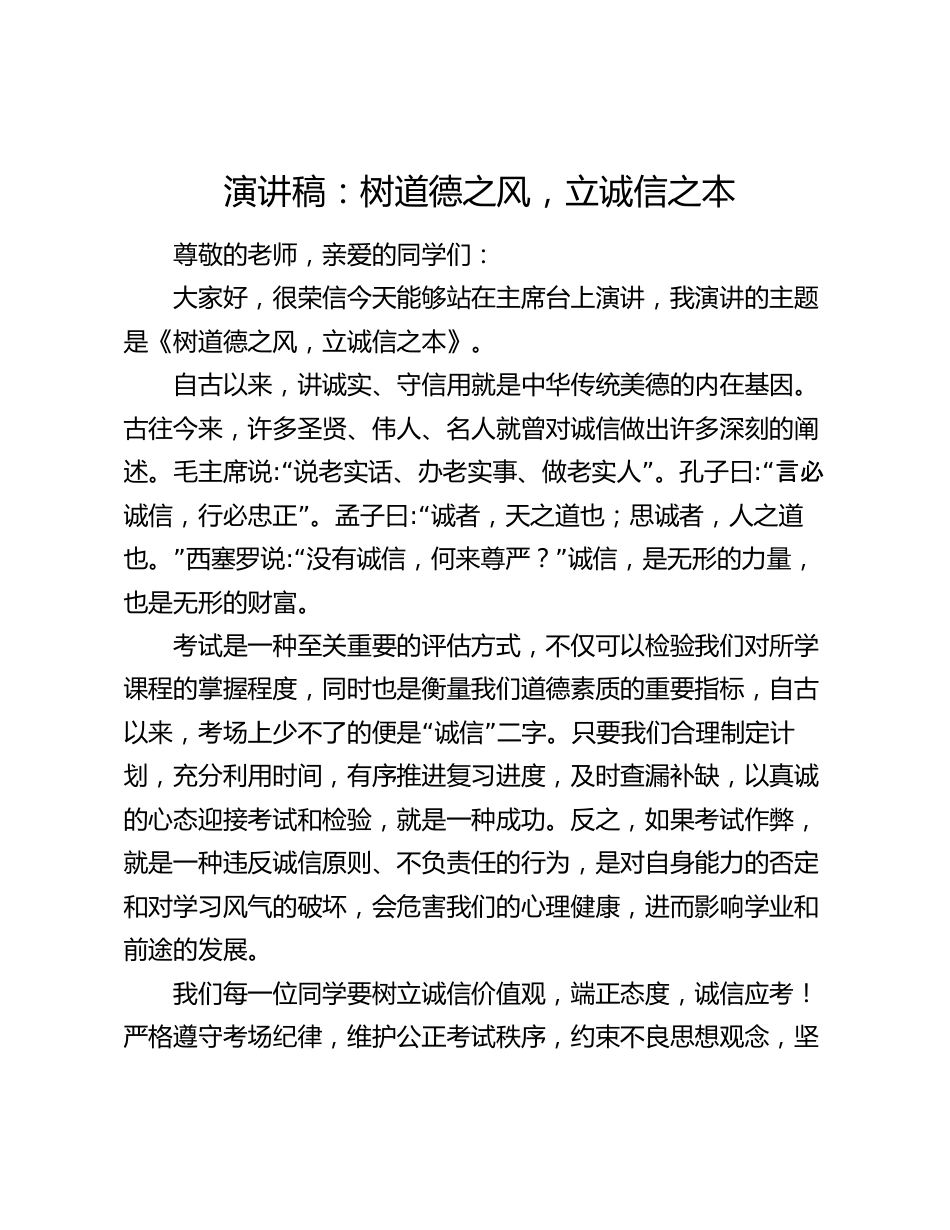 演讲稿：树道德之风，立诚信之本

尊敬的老师，亲爱的同学们：

大家好，很荣信今天能够站在主席台上演讲，我演讲的主题是《树道德之风，立诚信之本》。

自古以来，讲诚实、守信用就是中华传统美德的内在基因。古往今来，许多圣贤、伟人、名人就曾对诚信做出许多深刻的阐述。毛主席说:“说老实话、办老实事、做老实人”。孔子曰:“言必诚信，行必忠正”。孟子曰:“诚者，天之道也；思诚者，人之道也。”西塞罗说:“没有诚信，何来尊严？”诚信，是无形的力量，也是无形的财富。

考试是一种至关重要的评估方式，不仅可以检验我们对所学课程的掌握程度，同时也是衡量我们道德素质的重要指标，自古以来，考场上少不了的便是“诚信”二字。只要我们合理制定计划，充分利用时间，有序推进复习进度，及时查漏补缺，以真诚的心态迎接考试和检验，就是一种成功。反之，如果考试作弊，就是一种违反诚信原则、不负责任的行为，是对自身能力的否定和对学习风气的破坏，会危害我们的心理健康，进而影响学业和前途的发展。

我们每一位同学要树立诚信价值观，端正态度，诚信应考！严格遵守考场纪律，维护公正考试秩序，约束不良思想观念，坚